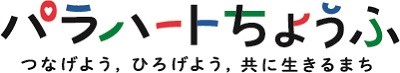 パラハートちょうふ
つなげよう，ひろげよう，共に生きるまち